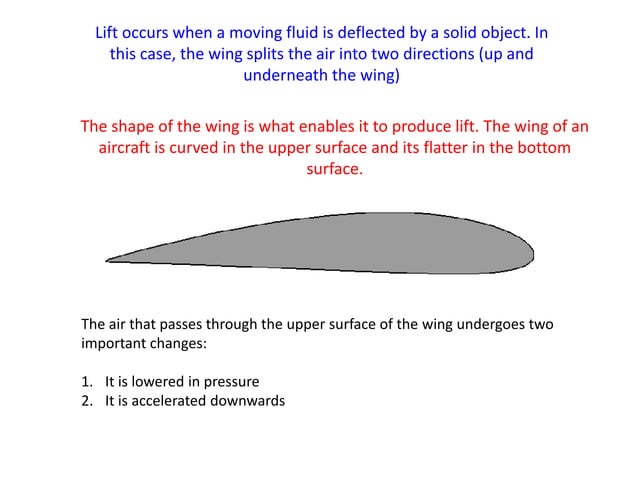 Lift occurs when a moving fluid is deflected by a solid object. In this case, the wing splits the air into two directions (up and underneath the wing)

The shape of the wing is what enables it to produce lift. The wing of an aircraft is curved in the upper surface and its flatter in the bottom surface.

The air that passes through the upper surface of the wing undergoes two important changes:

1. It is lowered in pressure
2. It is accelerated downwards